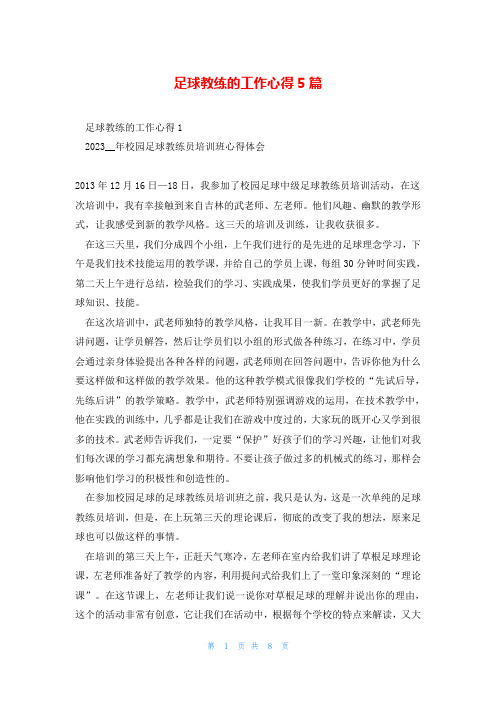 足球教练的工作心得5篇

足球教练的工作心得1

2023__年校园足球教练员培训班心得体会

2013年12月16日—18日，我参加了校园足球中级足球教练员培训活动，在这次培训中，我有幸接触到来自吉林的武老师、左老师。他们风趣、幽默的教学形式，让我感受到新的教学风格。这三天的培训及训练，让我收获很多。

在这三天里，我们分成四个小组，上午我们进行的是先进的足球理念学习，下午是我们技术技能运用的教学课，并给自己的学员上课，每组30分钟时间实践，第二天上午进行总结，检验我们的学习、实践成果，使我们学员更好的掌握了足球知识、技能。

在这次培训中，武老师独特的教学风格，让我耳目一新。在教学中，武老师先讲问题，让学员解答，然后让学员们以小组的形式做各种练习，在练习中，学员会通过亲身体验提出各种各样的问题，武老师则在回答问题中，告诉你他为什么要这样做和这样做的教学效果。他的这种教学模式很像我们学校的“先试后导，先练后讲”的教学策略。教学中，武老师特别强调游戏的运用，在技术教学中，他在实践的训练中，几乎都是让我们在游戏中度过的，大家玩的既开心又学到很多的技术。武老师告诉我们，一定要“保护”好孩子们的学习兴趣，让他们对我们每次课的学习都充满想象和期待。不要让孩子做过多的机械式的练习，那样会影响他们学习的积极性和创造性的。

在参加校园足球的足球教练员培训班之前，我只是认为，这是一次单纯的足球教练员培训，但是，在上玩第三天的理论课后，彻底的改变了我的想法，原来足球也可以做这样的事情。

在培训的第三天上午，正赶天气寒冷，左老师在室内给我们讲了草根足球理论课，左老师准备好了教学的内容，利用提问式给我们上了一堂印象深刻的“理论课”。在这节课上，左老师让我们说一说你对草根足球的理解并说出你的理由，这个的活动非常有创意，它让我们在活动中，根据每个学校的特点来解读，又大

第 1 页 共 8 页